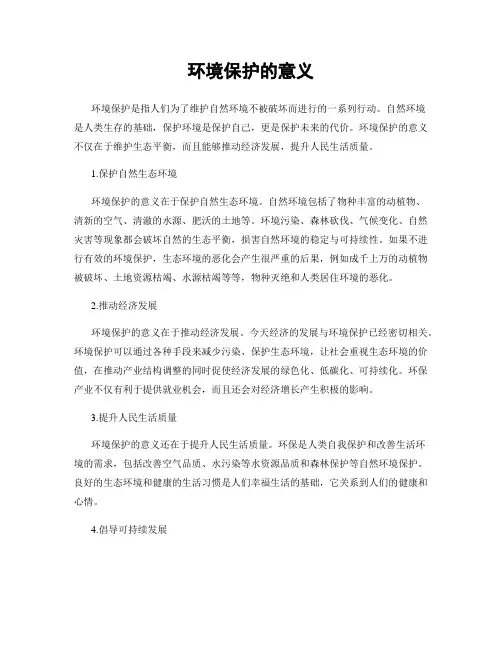 环境保护的意义

环境保护是指人们为了维护自然环境不被破坏而进行的一系列行动。自然环境是人类生存的基础，保护环境是保护自己，更是保护未来的代价。环境保护的意义不仅在于维护生态平衡，而且能够推动经济发展，提升人民生活质量。

1.保护自然生态环境

环境保护的意义在于保护自然生态环境。自然环境包括了物种丰富的动植物、清新的空气、清澈的水源、肥沃的土地等。环境污染、森林砍伐、气候变化、自然灾害等现象都会破坏自然的生态平衡，损害自然环境的稳定与可持续性。如果不进行有效的环境保护，生态环境的恶化会产生很严重的后果，例如成千上万的动植物被破坏、土地资源枯竭、水源枯竭等等，物种灭绝和人类居住环境的恶化。

2.推动经济发展

环境保护的意义在于推动经济发展。今天经济的发展与环境保护已经密切相关。环境保护可以通过各种手段来减少污染、保护生态环境，让社会重视生态环境的价值，在推动产业结构调整的同时促使经济发展的绿色化、低碳化、可持续化。环保产业不仅有利于提供就业机会，而且还会对经济增长产生积极的影响。

3.提升人民生活质量

环境保护的意义还在于提升人民生活质量。环保是人类自我保护和改善生活环境的需求，包括改善空气品质、水污染等水资源品质和森林保护等自然环境保护。良好的生态环境和健康的生活习惯是人们幸福生活的基础，它关系到人们的健康和心情。

4.倡导可持续发展